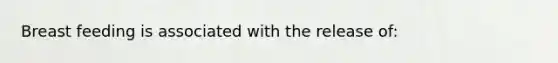 Breast feeding is associated with the release of: